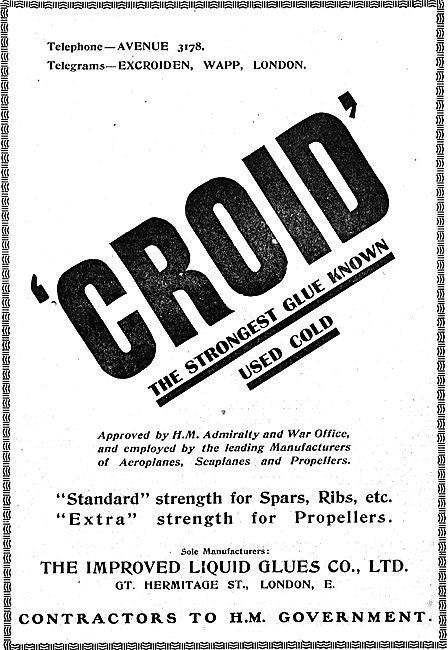 Telephone—AVENUE 3178.
Telegrams—EXCROIDEN, WAPP, LONDON.

'CROID'

THE STRONGEST GLUE KNOWN

USED COLD

Approved by H.M. Admiralty and War Office, and employed by the leading Manufacturers of Aeroplanes, Seaplanes and Propellers.

"Standard" strength for Spars, Ribs, etc.
"Extra" strength for Propellers.

Sole Manufacturers:
THE IMPROVED LIQUID GLUES CO., LTD.
GT. HERMITAGE ST., LONDON, E.

CONTRACTORS TO H.M. GOVERNMENT.